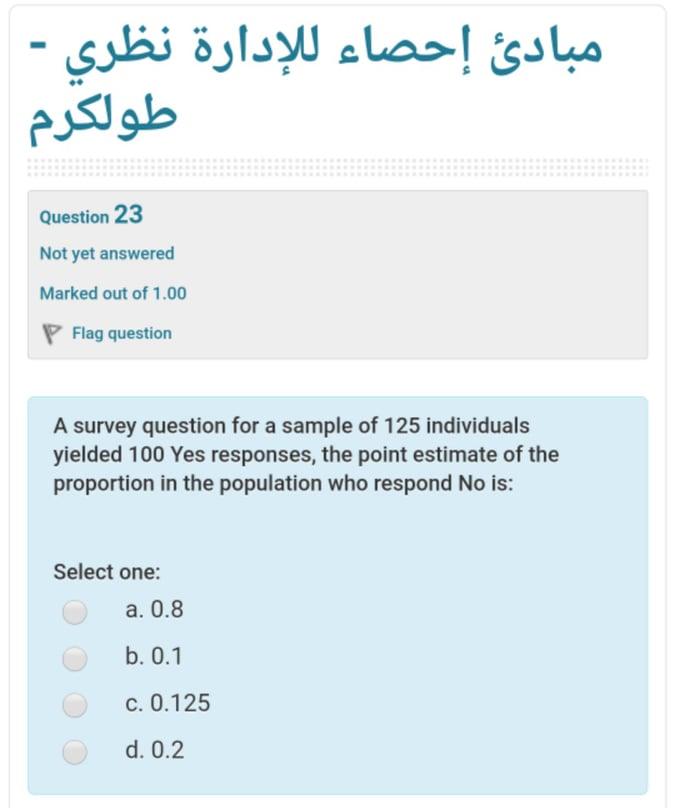 مبادئ إحصاء للإدارة نظري - طولكرم

Question 23

Not yet answered

Marked out of 1.00

Flag question

A survey question for a sample of 125 individuals yielded 100 Yes responses, the point estimate of the proportion in the population who respond No is:

Select one:

a. 0.8

b. 0.1

c. 0.125

d. 0.2